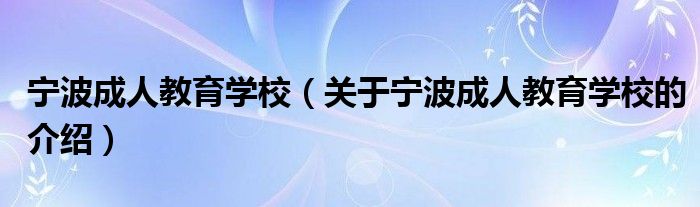 宁波成人教育学校（关于宁波成人教育学校的介绍）